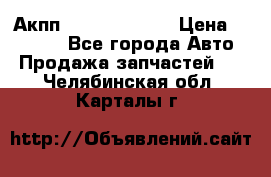 Акпп Цена
Все города Авто
Продажа запчастей
Челябинская обл
Карталы г

http://Объявлений.сайт